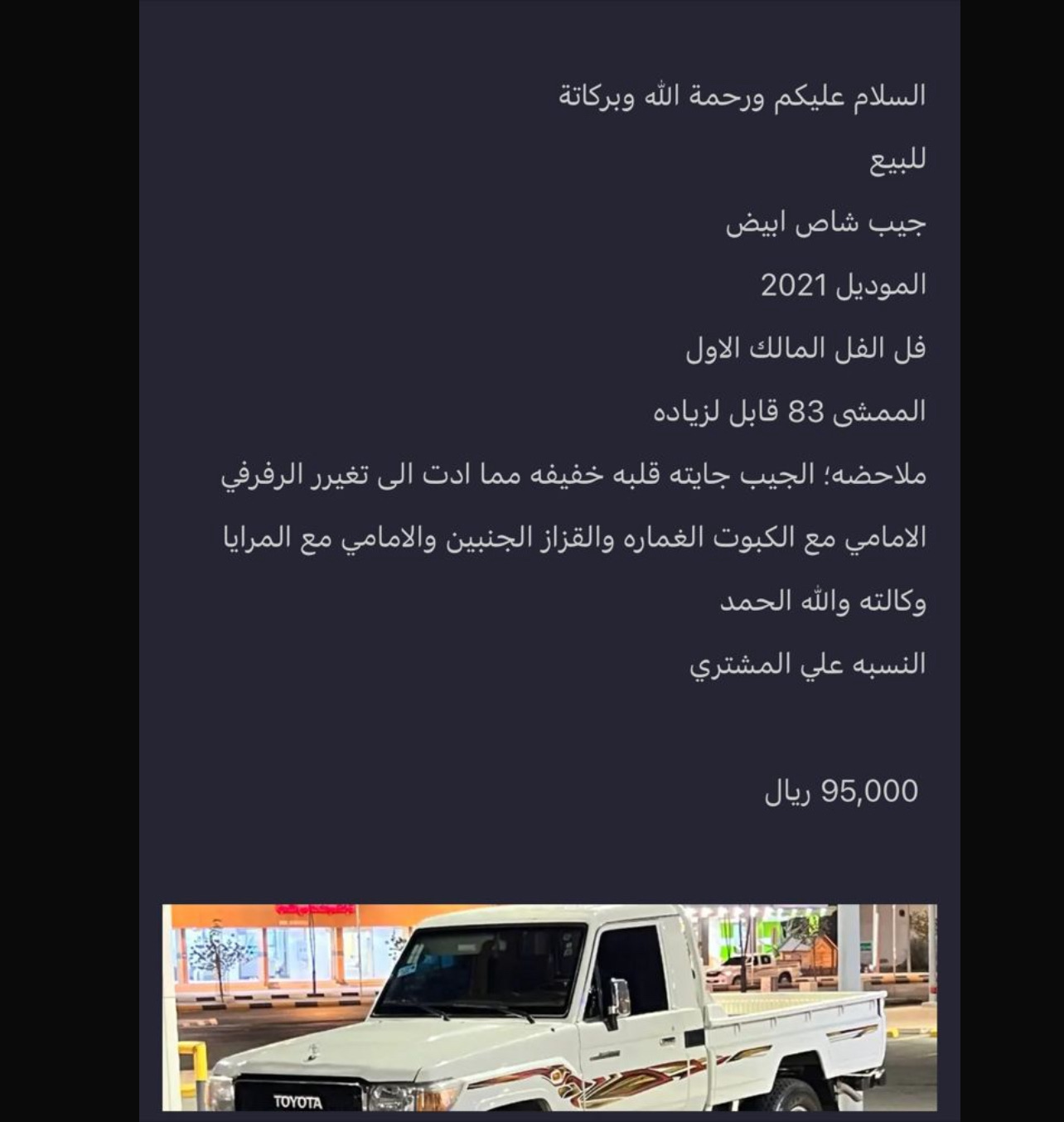 السلام عليكم ورحمة الله وبركاتة

للبيع

جيب شاص ابيض

الموديل 2021

فل الفل المالك الاول

الممشى 83 قابل لزياده

ملاحضه؛ الجيب جايته قلبه خفيفه مما ادت الى تغيرر الرفرفي الامامي مع الكبوت الغماره والقزاز الجنبين والامامي مع المرايا وكالته والله الحمد

النسبه علي المشتري

95,000 ريال

TOYOTA